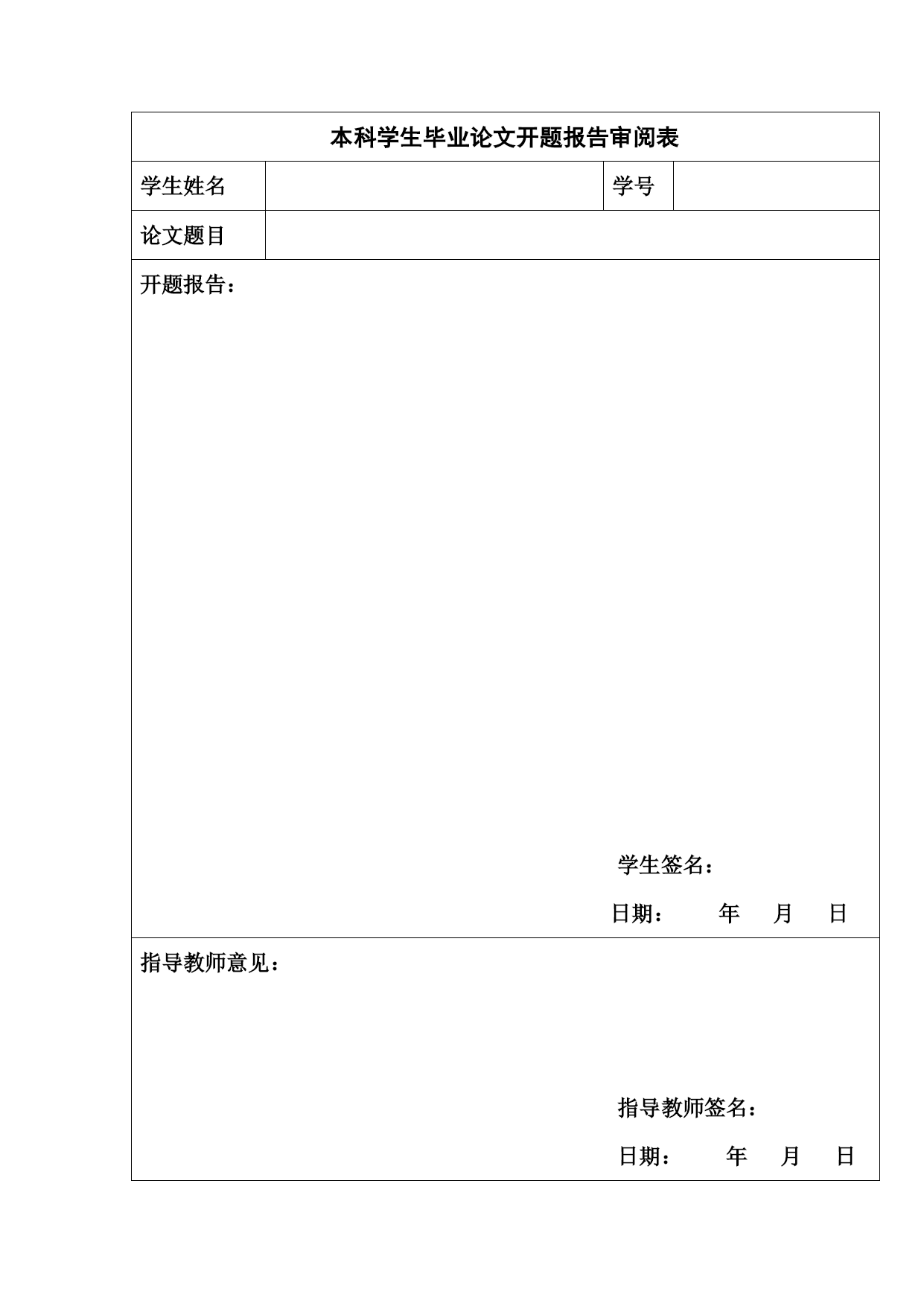 本科学生毕业论文开题报告审阅表

| 学生姓名 | | 学号 | |
|---|---|---|---|
| 论文题目 | | | |

开题报告：

学生签名：

日期： 年 月 日

指导教师意见：

指导教师签名：

日期： 年 月 日